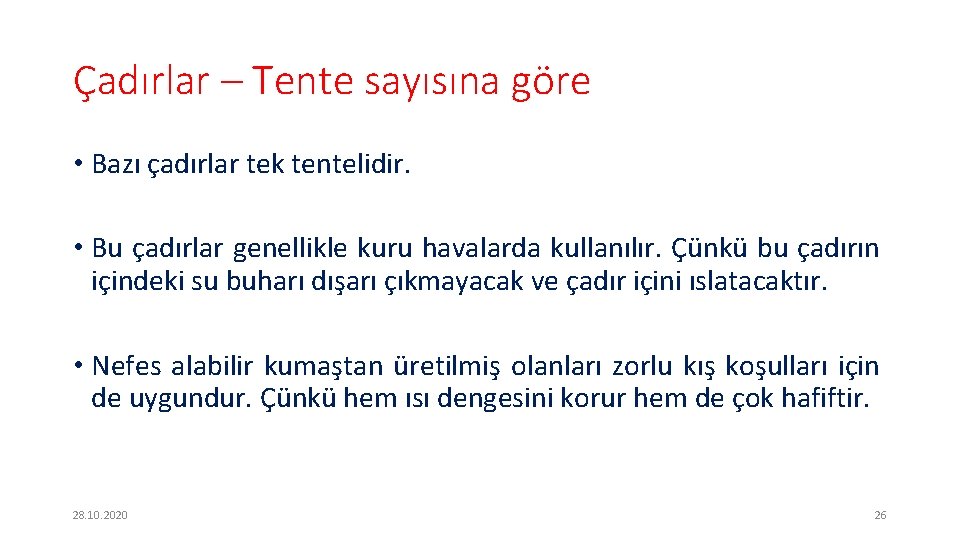 Çadırlar – Tente sayısına göre

• Bazı çadırlar tek tentelidir.

• Bu çadırlar genellikle kuru havalarda kullanılır. Çünkü bu çadırın içindeki su buharı dışarı çıkmayacak ve çadır içini ıslatacaktır.

• Nefes alabilir kumaştan üretilmiş olanları zorlu kış koşulları için de uygundur. Çünkü hem ısı dengesini korur hem de çok hafiftir.

28.10.2020

26